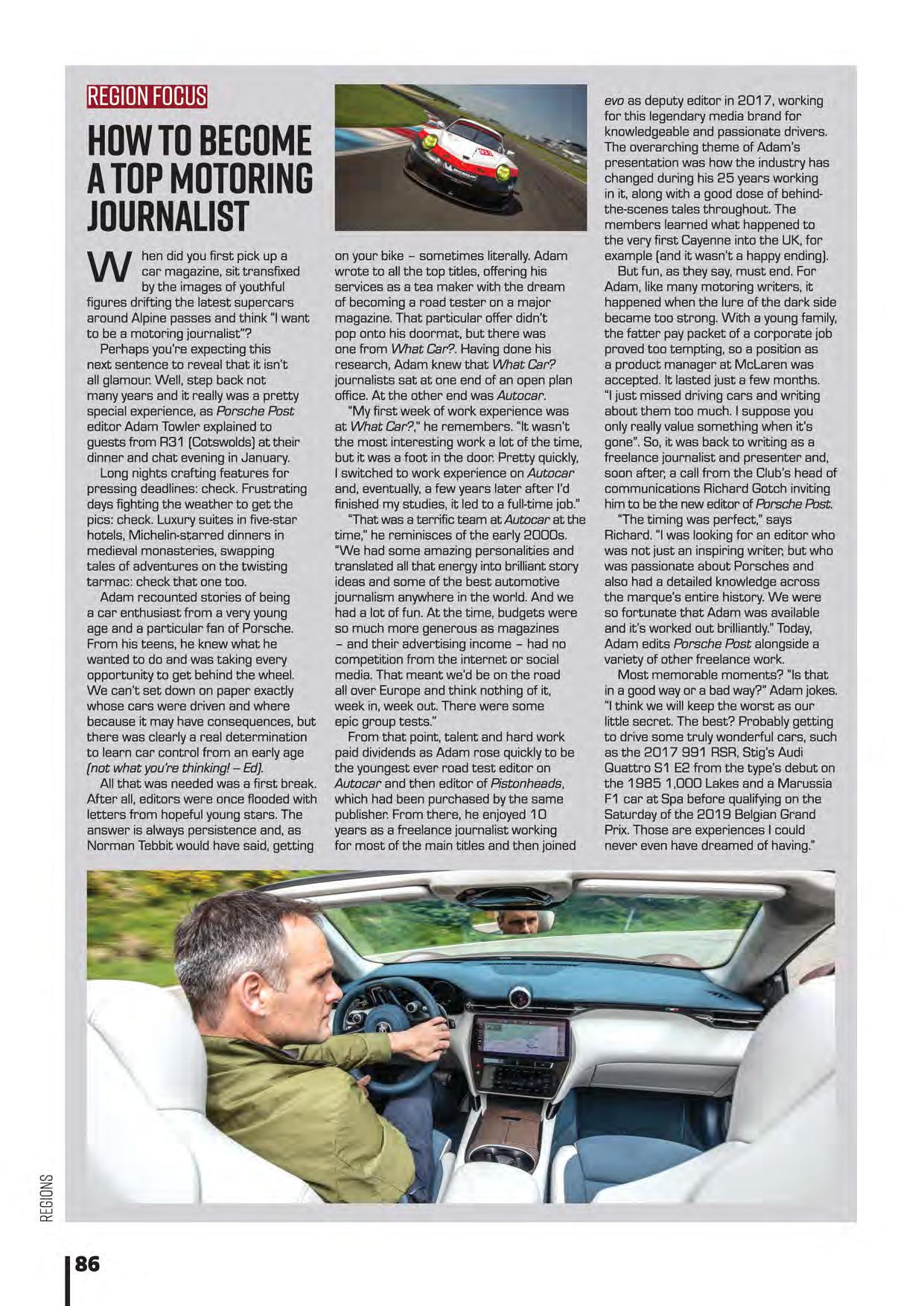 REGION FOCUS

HOW TO BECOME A TOP MOTORING JOURNALIST

When did you first pick up a car magazine, sit transfixed by the images of youthful figures drifting the latest supercars around Alpine passes and think "I want to be a motoring journalist"?

Perhaps you're expecting this next sentence to reveal that it isn't all glamour. Well, step back not many years and it really was a pretty special experience, as Porsche Post editor Adam Towler explained to guests from R31 (Cotswolds) at their dinner and chat evening in January.

Long nights crafting features for pressing deadlines: check. Frustrating days fighting the weather to get the pics: check. Luxury suites in five-star hotels, Michelin-starred dinners in medieval monasteries, swapping tales of adventures on the twisting tarmac: check that one too.

Adam recounted stories of being a car enthusiast from a very young age and a particular fan of Porsche. From his teens, he knew what he wanted to do and was taking every opportunity to get behind the wheel. We can't set down on paper exactly whose cars were driven and where because it may have consequences, but there was clearly a real determination to learn car control from an early age (not what you're thinking! – Ed).

All that was needed was a first break. After all, editors were once flooded with letters from hopeful young stars. The answer is always persistence and, as Norman Tebbit would have said, getting on your bike – sometimes literally. Adam wrote to all the top titles, offering his services as a tea maker with the dream of becoming a road tester on a major magazine. That particular offer didn't pop onto his doormat, but there was one from What Car?. Having done his research, Adam knew that What Car? journalists sat at one end of an open plan office. At the other end was Autocar.

"My first week of work experience was at What Car?," he remembers. "It wasn't the most interesting work a lot of the time, but it was a foot in the door. Pretty quickly, I switched to work experience on Autocar and, eventually, a few years later after I'd finished my studies, it led to a full-time job."

"That was a terrific team at Autocar at the time," he reminisces of the early 2000s. "We had some amazing personalities and translated all that energy into brilliant story ideas and some of the best automotive journalism anywhere in the world. And we had a lot of fun. At the time, budgets were so much more generous as magazines – and their advertising income – had no competition from the internet or social media. That meant we'd be on the road all over Europe and think nothing of it, week in, week out. There were some epic group tests."

From that point, talent and hard work paid dividends as Adam rose quickly to be the youngest ever road test editor on Autocar and then editor of Pistonheads, which had been purchased by the same publisher. From there, he enjoyed 10 years as a freelance journalist working for most of the main titles and then joined evo as deputy editor in 2017, working for this legendary media brand for knowledgeable and passionate drivers. The overarching theme of Adam's presentation was how the industry has changed during his 25 years working in it, along with a good dose of behind-the-scenes tales throughout. The members learned what happened to the very first Cayenne into the UK, for example (and it wasn't a happy ending).

But fun, as they say, must end. For Adam, like many motoring writers, it happened when the lure of the dark side became too strong. With a young family, the fatter pay packet of a corporate job proved too tempting, so a position as a product manager at McLaren was accepted. It lasted just a few months. "I just missed driving cars and writing about them too much. I suppose you only really value something when it's gone". So, it was back to writing as a freelance journalist and presenter and, soon after, a call from the Club's head of communications Richard Gotch inviting him to be the new editor of Porsche Post.

"The timing was perfect," says Richard. "I was looking for an editor who was not just an inspiring writer, but who was passionate about Porsches and also had a detailed knowledge across the marque's entire history. We were so fortunate that Adam was available and it's worked out brilliantly." Today, Adam edits Porsche Post alongside a variety of other freelance work.

Most memorable moments? "Is that in a good way or a bad way?" Adam jokes. "I think we will keep the worst as our little secret. The best? Probably getting to drive some truly wonderful cars, such as the 2017 991 RSR, Stig's Audi Quattro S1 E2 from the type's debut on the 1985 1,000 Lakes and a Marussia F1 car at Spa before qualifying on the Saturday of the 2019 Belgian Grand Prix. Those are experiences I could never even have dreamed of having."

REGIONS

86